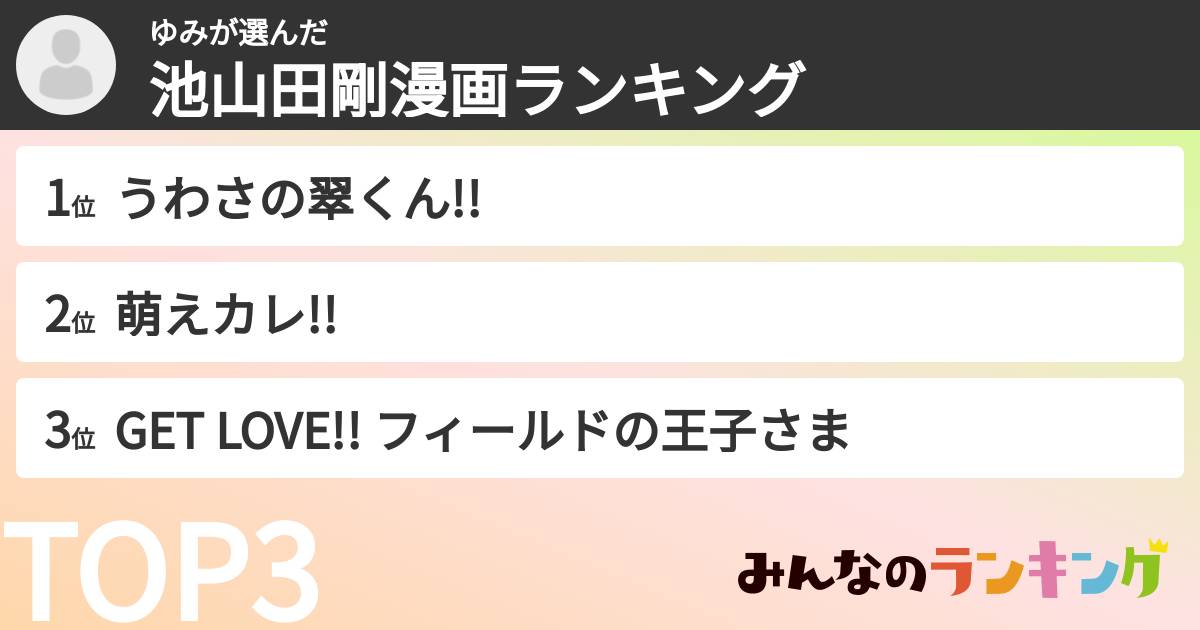 ゆみが選んだ
池山田剛漫画ランキング

1位 うわさの翠くん!!

2位 萌えカレ!!

3位 GET LOVE!! フィールドの王子さま

TOP3

みんなのランキング